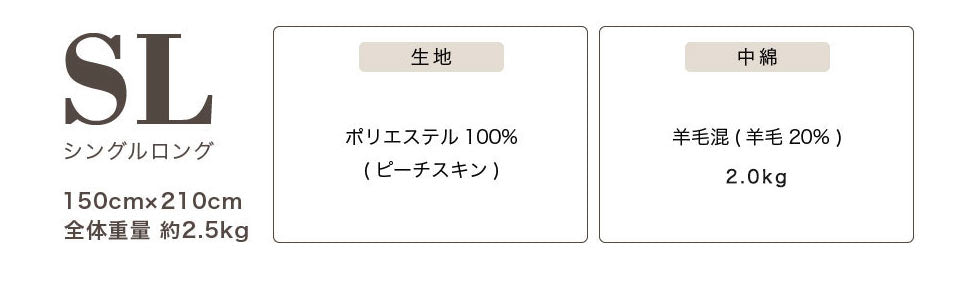 SL
シングルロング

150cm×210cm
全体重量 約2.5kg

生地

ポリエステル 100%
( ピーチスキン )

中綿

羊毛混 ( 羊毛 20% )
2.0kg